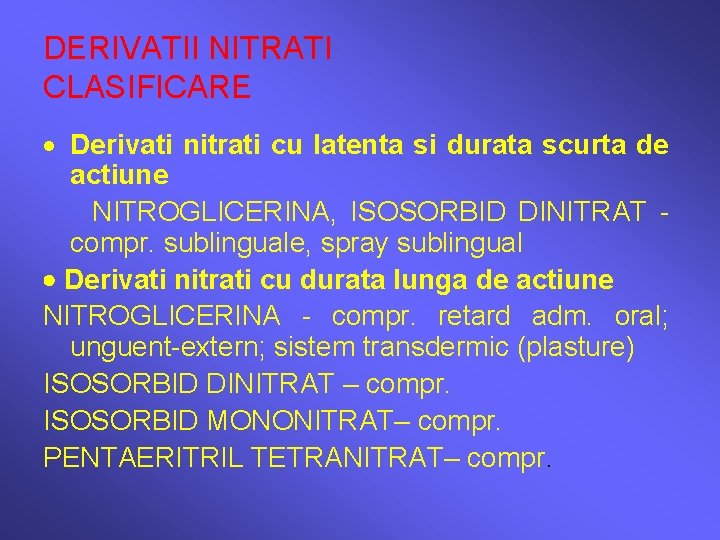 DERIVATII NITRATI
CLASIFICARE

• Derivati nitrati cu latenta si durata scurta de actiune
NITROGLICERINA, ISOSORBID DINITRAT - compr. sublinguale, spray sublingual

• Derivati nitrati cu durata lunga de actiune
NITROGLICERINA - compr. retard adm. oral; unguent-extern; sistem transdermic (plasture)
ISOSORBID DINITRAT – compr.
ISOSORBID MONONITRAT– compr.
PENTAERITRIL TETRANITRAT– compr.